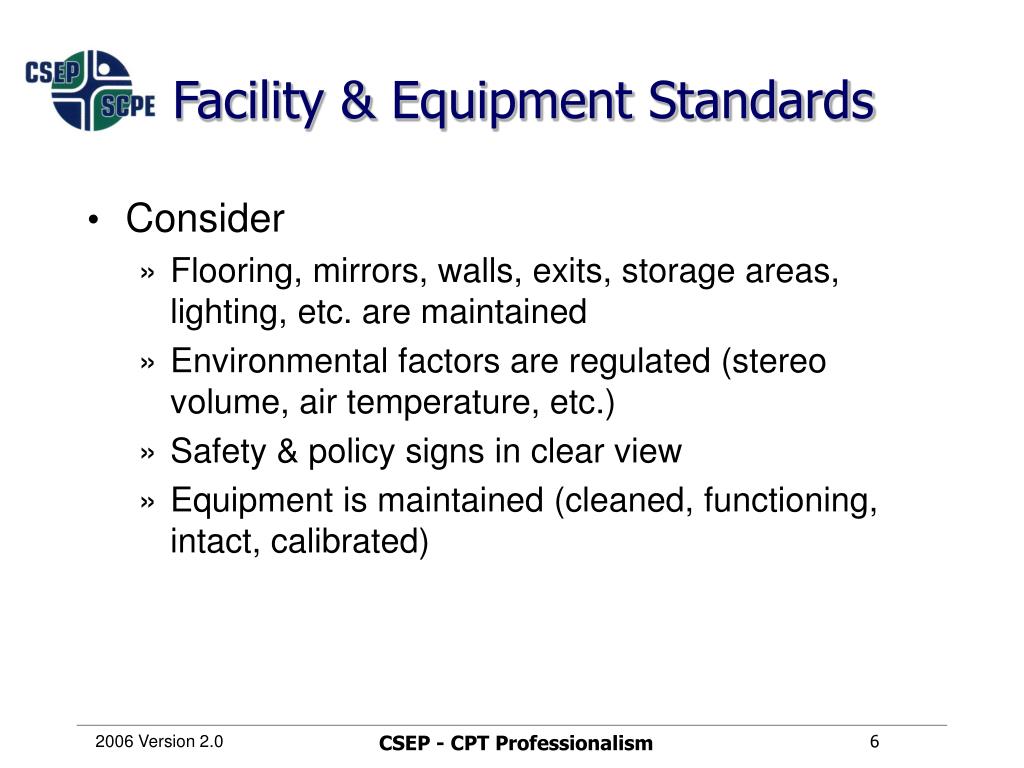 CSEP SCPE

Facility & Equipment Standards

• Consider
» Flooring, mirrors, walls, exits, storage areas, lighting, etc. are maintained
» Environmental factors are regulated (stereo volume, air temperature, etc.)
» Safety & policy signs in clear view
» Equipment is maintained (cleaned, functioning, intact, calibrated)

2006 Version 2.0
CSEP - CPT Professionalism
6